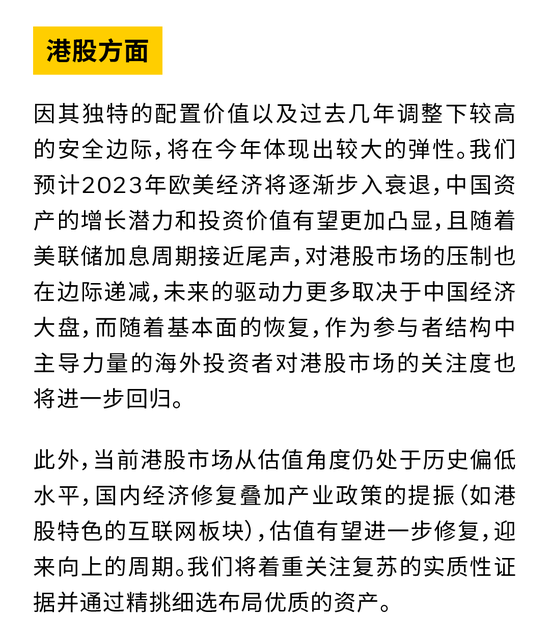 港股方面

因其独特的配置价值以及过去几年调整下较高的安全边际，将在今年体现出较大的弹性。我们预计2023年欧美经济将逐渐步入衰退，中国资产的增长潜力和投资价值有望更加凸显，且随着美联储加息周期接近尾声，对港股市场的压制也在边际递减，未来的驱动力更多取决于中国经济大盘，而随着基本面的恢复，作为参与者结构中主导力量的海外投资者对港股市场的关注度也将进一步回归。

此外，当前港股市场从估值角度仍处于历史偏低水平，国内经济修复叠加产业政策的提振（如港股特色的互联网板块），估值有望进一步修复，迎来向上的周期。我们将着重关注复苏的实质性证据并通过精挑细选布局优质的资产。